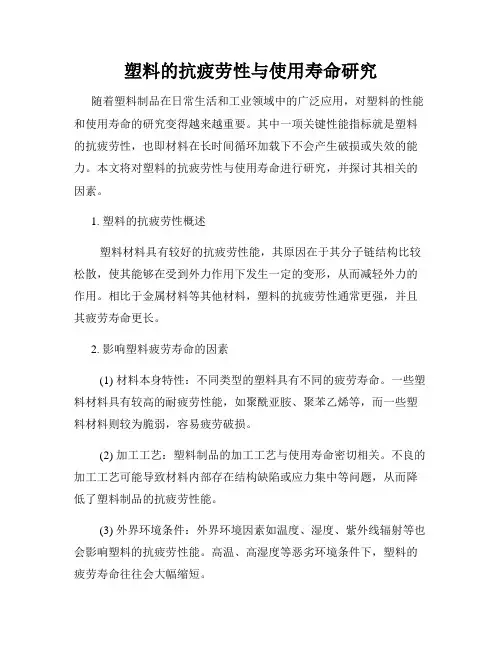 塑料的抗疲劳性与使用寿命研究

随着塑料制品在日常生活和工业领域中的广泛应用，对塑料的性能和使用寿命的研究变得越来越重要。其中一项关键性能指标就是塑料的抗疲劳性，也即材料在长时间循环加载下不会产生破损或失效的能力。本文将对塑料的抗疲劳性与使用寿命进行研究，并探讨其相关的因素。

1. 塑料的抗疲劳性概述

塑料材料具有较好的抗疲劳性能，其原因在于其分子链结构比较松散，使其能够在受到外力作用下发生一定的变形，从而减轻外力的作用。相比于金属材料等其他材料，塑料的抗疲劳性通常更强，并且其疲劳寿命更长。

2. 影响塑料疲劳寿命的因素

(1) 材料本身特性：不同类型的塑料具有不同的疲劳寿命。一些塑料材料具有较高的耐疲劳性能，如聚酰亚胺、聚苯乙烯等，而一些塑料材料则较为脆弱，容易疲劳破损。

(2) 加工工艺：塑料制品的加工工艺与使用寿命密切相关。不良的加工工艺可能导致材料内部存在结构缺陷或应力集中等问题，从而降低了塑料制品的抗疲劳性能。

(3) 外界环境条件：外界环境因素如温度、湿度、紫外线辐射等也会影响塑料的抗疲劳性能。高温、高湿度等恶劣环境条件下，塑料的疲劳寿命往往会大幅缩短。